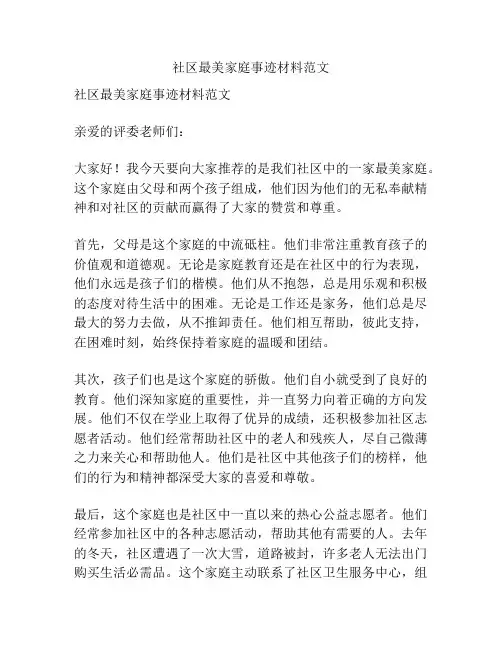 社区最美家庭事迹材料范文

社区最美家庭事迹材料范文

亲爱的评委老师们：

大家好！我今天要向大家推荐的是我们社区中的一家最美家庭。这个家庭由父母和两个孩子组成，他们因为他们的无私奉献精神和对社区的贡献而赢得了大家的赞赏和尊重。

首先，父母是这个家庭的中流砥柱。他们非常注重教育孩子的价值观和道德观。无论是家庭教育还是在社区中的行为表现，他们永远是孩子们的楷模。他们从不抱怨，总是用乐观和积极的态度对待生活中的困难。无论是工作还是家务，他们总是尽最大的努力去做，从不推卸责任。他们相互帮助，彼此支持，在困难时刻，始终保持着家庭的温暖和团结。

其次，孩子们也是这个家庭的骄傲。他们自小就受到了良好的教育。他们深知家庭的重要性，并一直努力向着正确的方向发展。他们不仅在学业上取得了优异的成绩，还积极参加社区志愿者活动。他们经常帮助社区中的老人和残疾人，尽自己微薄之力来关心和帮助他人。他们是社区中其他孩子们的榜样，他们的行为和精神都深受大家的喜爱和尊敬。

最后，这个家庭也是社区中一直以来的热心公益志愿者。他们经常参加社区中的各种志愿活动，帮助其他有需要的人。去年的冬天，社区遭遇了一次大雪，道路被封，许多老人无法出门购买生活必需品。这个家庭主动联系了社区卫生服务中心，组